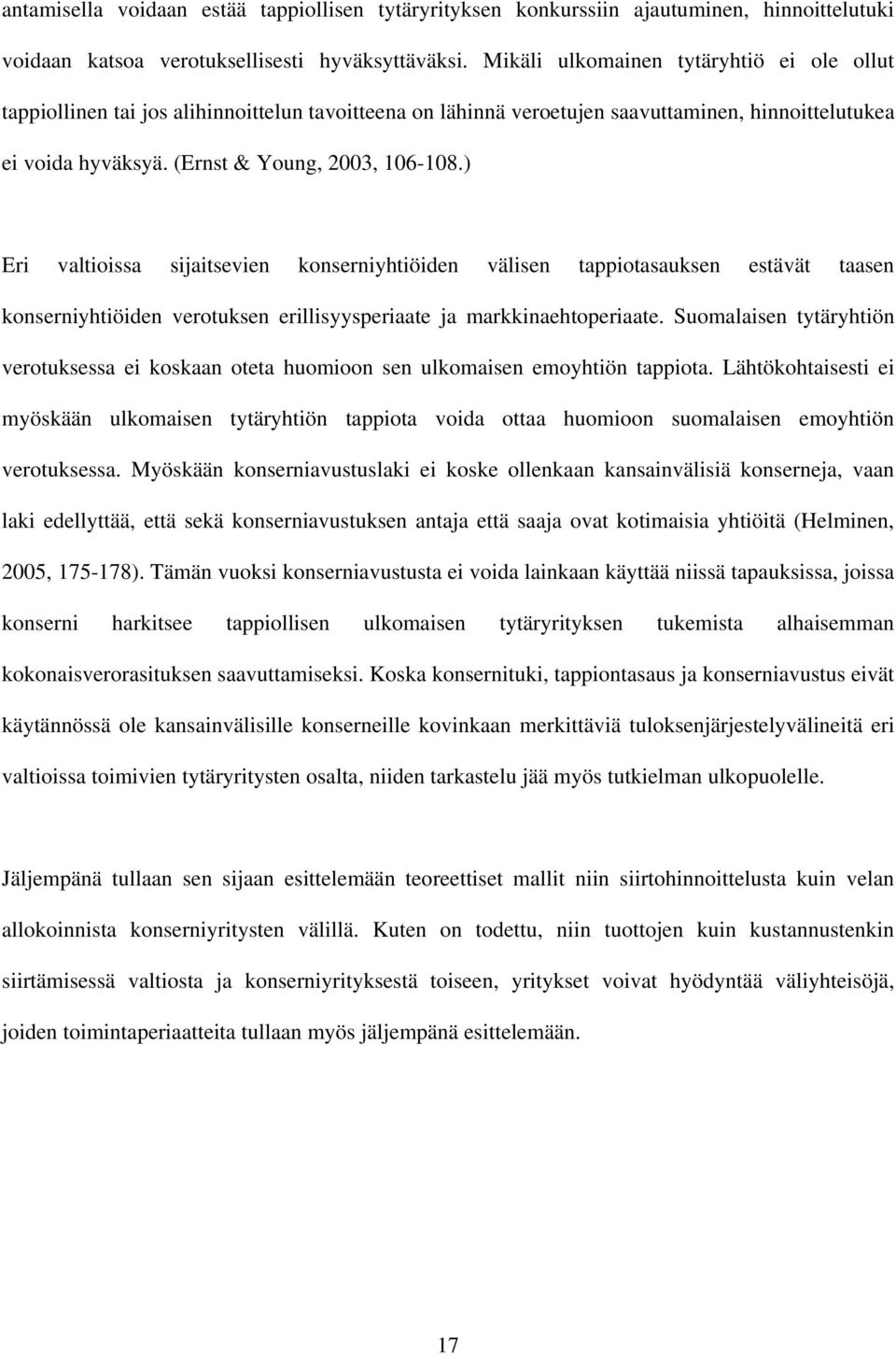 antamisella voidaan estää tappiollisen tytäryrityksen konkurssiin ajautuminen, hinnoittelutuki voidaan katsoa verotuksellisesti hyväksyttäväksi. Mikäli ulkomainen tytäryhtiö ei ole ollut tappiollinen tai jos alihinnoittelun tavoitteena on lähinnä veroetujen saavuttaminen, hinnoittelutukea ei voida hyväksyä. (Ernst & Young, 2003, 106-108.)

Eri valtioissa sijaitsevien konserniyhtiöiden välisen tappiotasauksen estävät taasen konserniyhtiöiden verotuksen erillisyysperiaate ja markkinaehtoperiaate. Suomalaisen tytäryhtiön verotuksessa ei koskaan oteta huomioon sen ulkomaisen emoyhtiön tappiota. Lähtökohtaisesti ei myöskään ulkomaisen tytäryhtiön tappiota voida ottaa huomioon suomalaisen emoyhtiön verotuksessa. Myöskään konserniavustuslaki ei koske ollenkaan kansainvälisiä konserneja, vaan laki edellyttää, että sekä konserniavustuksen antaja että saaja ovat kotimaisia yhtiöitä (Helminen, 2005, 175-178). Tämän vuoksi konserniavustusta ei voida lainkaan käyttää niissä tapauksissa, joissa konserni harkitsee tappiollisen ulkomaisen tytäryrityksen tukemista alhaisemman kokonaisverorasituksen saavuttamiseksi. Koska konsernituki, tappiontasaus ja konserniavustus eivät käytännössä ole kansainvälisille konserneille kovinkaan merkittäviä tuloksenjärjestelyvälineitä eri valtioissa toimivien tytäryritysten osalta, niiden tarkastelu jää myös tutkielman ulkopuolelle.

Jäljempänä tullaan sen sijaan esittelemään teoreettiset mallit niin siirtohinnoittelusta kuin velan allokoinnista konserniyritysten välillä. Kuten on todettu, niin tuottojen kuin kustannustenkin siirtämisessä valtiosta ja konserniyrityksestä toiseen, yritykset voivat hyödyntää väliyhteisöjä, joiden toimintaperiaatteita tullaan myös jäljempänä esittelemään.

17